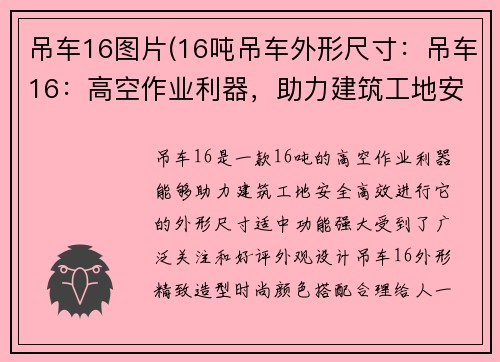 吊车16图片(16吨吊车外形尺寸：吊车16：高空作业利器，助力建筑工地安

吊车16是一款16吨的高空作业利器能够助力建筑工地安全高效进行它的外形尺寸适中功能强大受到了广泛关注和好评外观设计吊车16外形精致造型时尚颜色搭配合理给人一